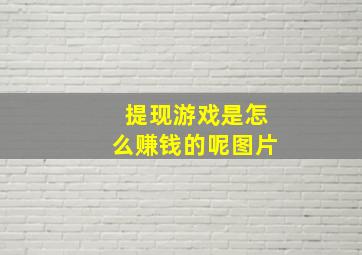 提现游戏是怎么赚钱的呢图片